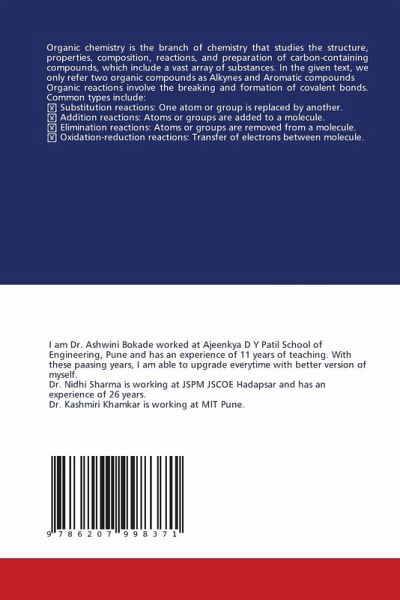 Organic chemistry is the branch of chemistry that studies the structure, properties, composition, reactions, and preparation of carbon-containing compounds, which include a vast array of substances. In the given text, we only refer two organic compounds as Alkynes and Aromatic compounds Organic reactions involve the breaking and formation of covalent bonds. Common types include:
☒ Substitution reactions: One atom or group is replaced by another.
☒ Addition reactions: Atoms or groups are added to a molecule.
☒ Elimination reactions: Atoms or groups are removed from a molecule.
☒ Oxidation-reduction reactions: Transfer of electrons between molecule.

I am Dr. Ashwini Bokade worked at Ajeenkya D Y Patil School of Engineering, Pune and has an experience of 11 years of teaching. With these paasing years, I am able to upgrade everytime with better version of myself.
Dr. Nidhi Sharma is working at JSPM JSCOE Hadapsar and has an experience of 26 years.
Dr. Kashmiri Khamkar is working at MIT Pune.

9 786207 998371